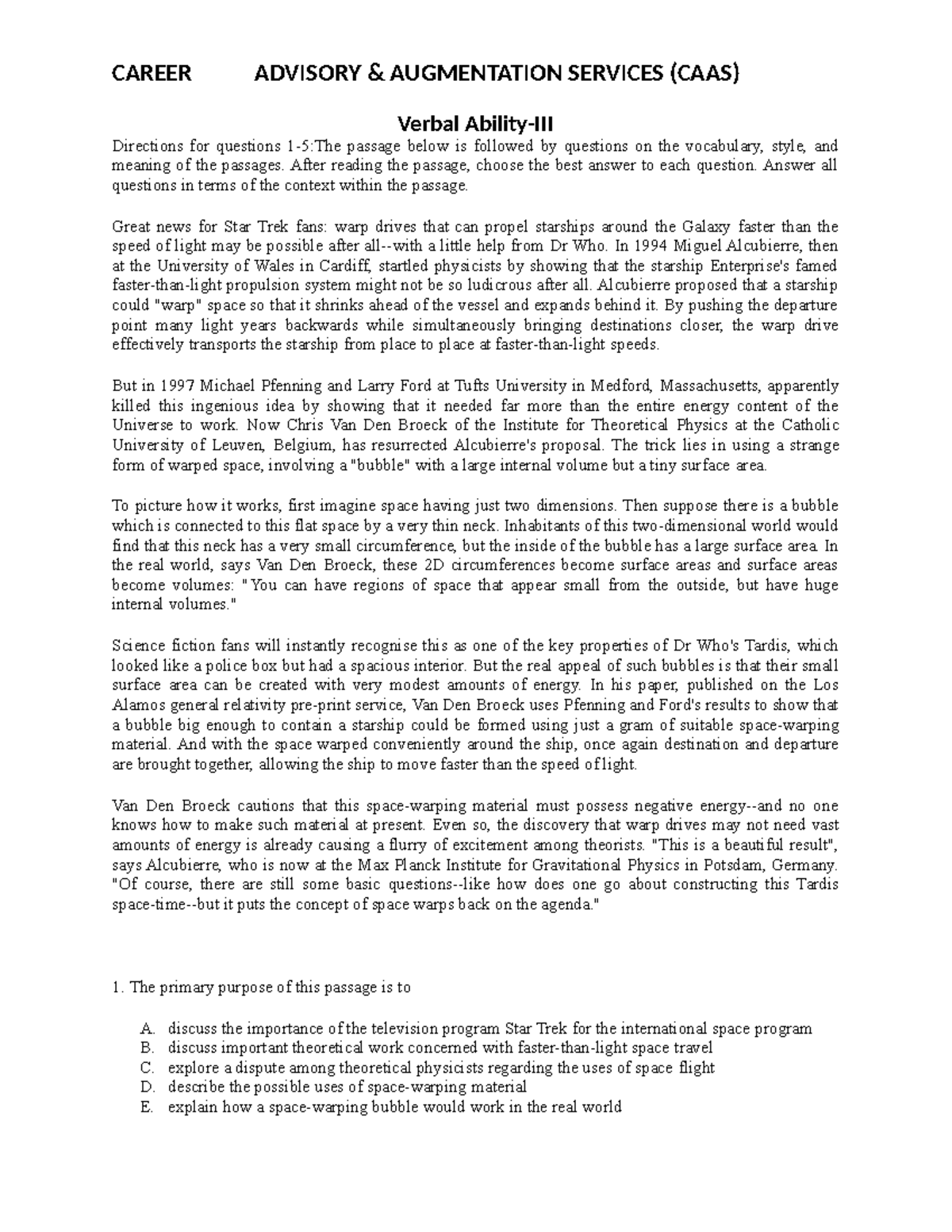 CAREER ADVISORY & AUGMENTATION SERVICES (CAAS)

Verbal Ability-III

Directions for questions 1-5:The passage below is followed by questions on the vocabulary, style, and meaning of the passages. After reading the passage, choose the best answer to each question. Answer all questions in terms of the context within the passage.

Great news for Star Trek fans: warp drives that can propel starships around the Galaxy faster than the speed of light may be possible after all--with a little help from Dr Who. In 1994 Miguel Alcubierre, then at the University of Wales in Cardiff, startled physicists by showing that the starship Enterprise's famed faster-than-light propulsion system might not be so ludicrous after all. Alcubierre proposed that a starship could "warp" space so that it shrinks ahead of the vessel and expands behind it. By pushing the departure point many light years backwards while simultaneously bringing destinations closer, the warp drive effectively transports the starship from place to place at faster-than-light speeds.

But in 1997 Michael Pfenning and Larry Ford at Tufts University in Medford, Massachusetts, apparently killed this ingenious idea by showing that it needed far more than the entire energy content of the Universe to work. Now Chris Van Den Broeck of the Institute for Theoretical Physics at the Catholic University of Leuven, Belgium, has resurrected Alcubierre's proposal. The trick lies in using a strange form of warped space, involving a "bubble" with a large internal volume but a tiny surface area.

To picture how it works, first imagine space having just two dimensions. Then suppose there is a bubble which is connected to this flat space by a very thin neck. Inhabitants of this two-dimensional world would find that this neck has a very small circumference, but the inside of the bubble has a large surface area. In the real world, says Van Den Broeck, these 2D circumferences become surface areas and surface areas become volumes: "You can have regions of space that appear small from the outside, but have huge internal volumes."

Science fiction fans will instantly recognise this as one of the key properties of Dr Who's Tardis, which looked like a police box but had a spacious interior. But the real appeal of such bubbles is that their small surface area can be created with very modest amounts of energy. In his paper, published on the Los Alamos general relativity pre-print service, Van Den Broeck uses Pfenning and Ford's results to show that a bubble big enough to contain a starship could be formed using just a gram of suitable space-warping material. And with the space warped conveniently around the ship, once again destination and departure are brought together, allowing the ship to move faster than the speed of light.

Van Den Broeck cautions that this space-warping material must possess negative energy--and no one knows how to make such material at present. Even so, the discovery that warp drives may not need vast amounts of energy is already causing a flurry of excitement among theorists. "This is a beautiful result", says Alcubierre, who is now at the Max Planck Institute for Gravitational Physics in Potsdam, Germany. "Of course, there are still some basic questions--like how does one go about constructing this Tardis space-time--but it puts the concept of space warps back on the agenda."

1. The primary purpose of this passage is to

A. discuss the importance of the television program Star Trek for the international space program
B. discuss important theoretical work concerned with faster-than-light space travel
C. explore a dispute among theoretical physicists regarding the uses of space flight
D. describe the possible uses of space-warping material
E. explain how a space-warping bubble would work in the real world